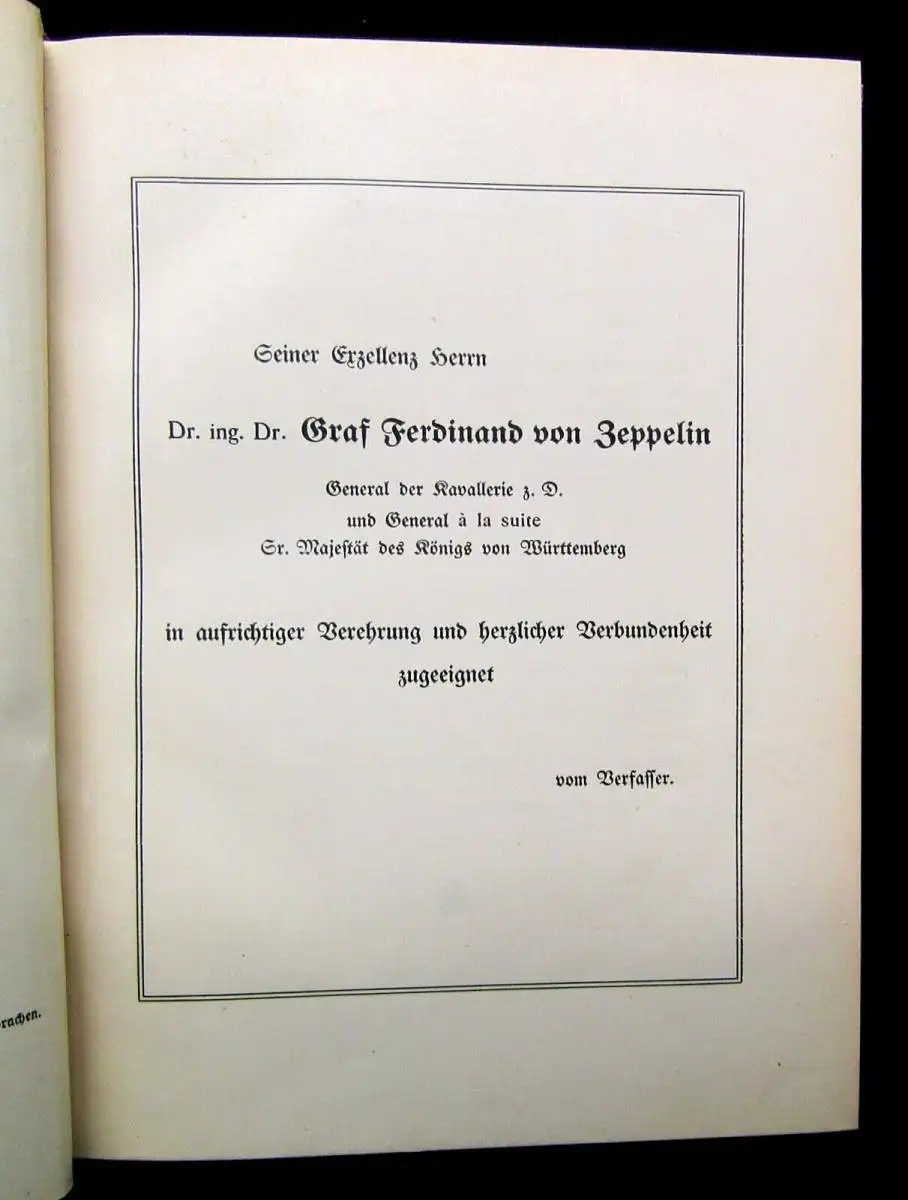 Seiner Exzellenz Herrn

Dr. ing. Dr. Graf Ferdinand von Zeppelin

General der Kavallerie z. D.
und General à la suite
Sr. Majestät des Königs von Württemberg

in aufrichtiger Verehrung und herzlicher Verbundenheit zugeeignet

vom Verfasser.

rachen.